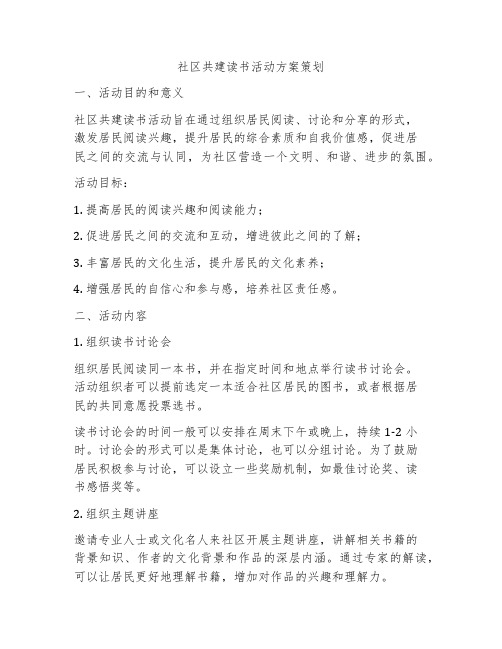 社区共建读书活动方案策划

一、活动目的和意义

社区共建读书活动旨在通过组织居民阅读、讨论和分享的形式，激发居民阅读兴趣，提升居民的综合素质和自我价值感，促进居民之间的交流与认同，为社区营造一个文明、和谐、进步的氛围。

活动目标：

1. 提高居民的阅读兴趣和阅读能力；

2. 促进居民之间的交流和互动，增进彼此之间的了解；

3. 丰富居民的文化生活，提升居民的文化素养；

4. 增强居民的自信心和参与感，培养社区责任感。

二、活动内容

1. 组织读书讨论会

组织居民阅读同一本书，并在指定时间和地点举行读书讨论会。活动组织者可以提前选定一本适合社区居民的图书，或者根据居民的共同意愿投票选书。

读书讨论会的时间一般可以安排在周末下午或晚上，持续 1-2 小时。讨论会的形式可以是集体讨论，也可以分组讨论。为了鼓励居民积极参与讨论，可以设立一些奖励机制，如最佳讨论奖、读书感悟奖等。

2. 组织主题讲座

邀请专业人士或文化名人来社区开展主题讲座，讲解相关书籍的背景知识、作者的文化背景和作品的深层内涵。通过专家的解读，可以让居民更好地理解书籍，增加对作品的兴趣和理解力。